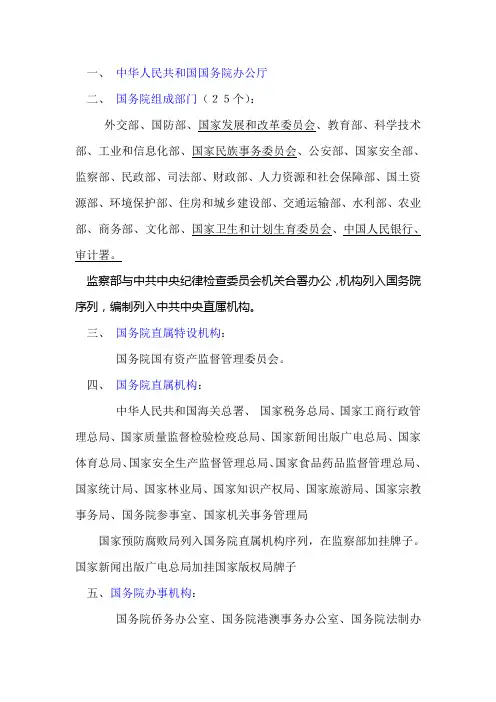 一、 中华人民共和国国务院办公厅

二、 国务院组成部门（２５个）：

外交部、国防部、国家发展和改革委员会、教育部、科学技术部、工业和信息化部、国家民族事务委员会、公安部、国家安全部、监察部、民政部、司法部、财政部、人力资源和社会保障部、国土资源部、环境保护部、住房和城乡建设部、交通运输部、水利部、农业部、商务部、文化部、国家卫生和计划生育委员会、中国人民银行、审计署。

监察部与中共中央纪律检查委员会机关合署办公，机构列入国务院序列，编制列入中共中央直属机构。

三、 国务院直属特设机构：

国务院国有资产监督管理委员会。

四、 国务院直属机构：

中华人民共和国海关总署、 国家税务总局、国家工商行政管理总局、国家质量监督检验检疫总局、国家新闻出版广电总局、国家体育总局、国家安全生产监督管理总局、国家食品药品监督管理总局、国家统计局、国家林业局、国家知识产权局、国家旅游局、国家宗教事务局、国务院参事室、国家机关事务管理局

国家预防腐败局列入国务院直属机构序列，在监察部加挂牌子。国家新闻出版广电总局加挂国家版权局牌子

五、国务院办事机构：

国务院侨务办公室、国务院港澳事务办公室、国务院法制办